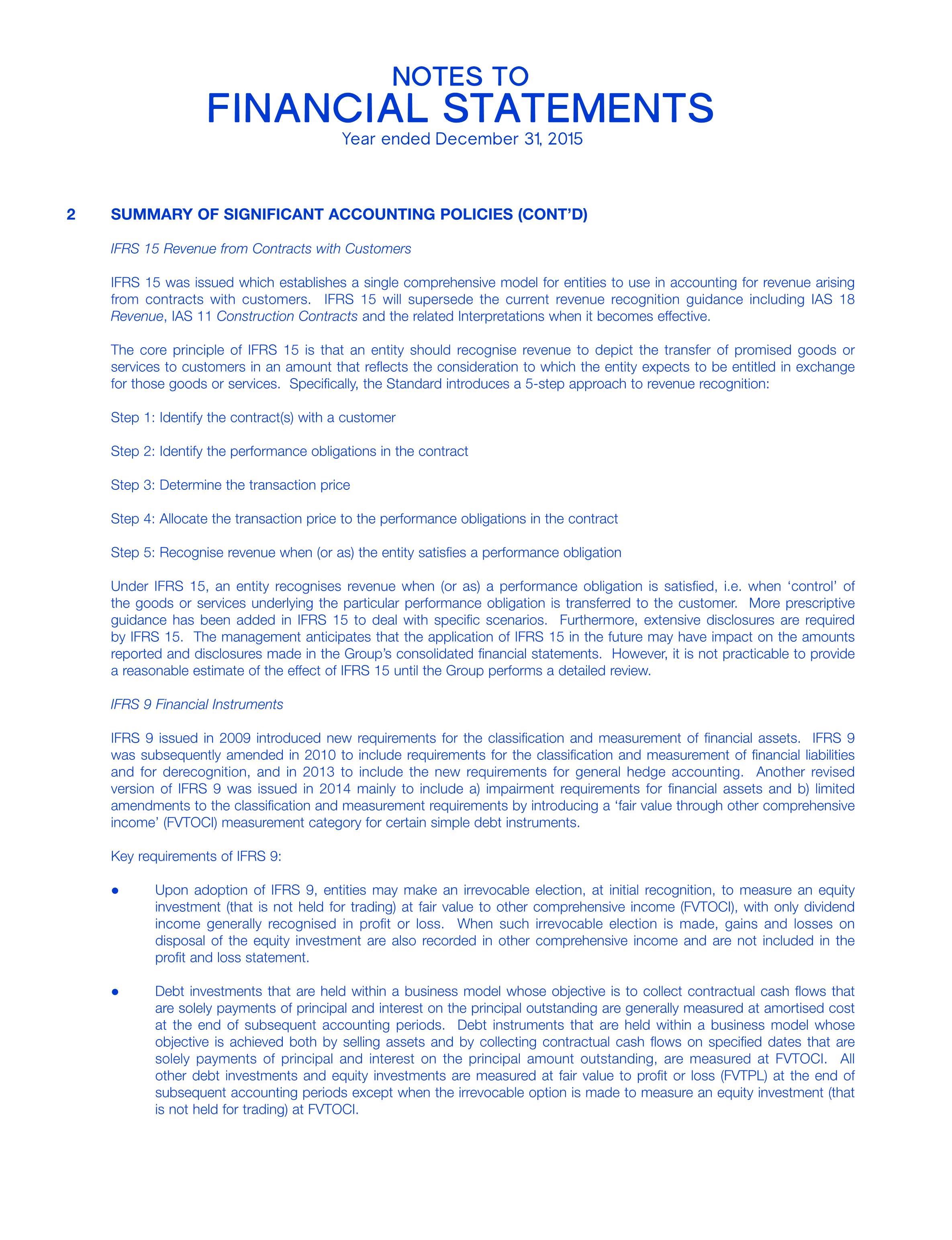 NOTES TO
FINANCIAL STATEMENTS
Year ended December 31, 2015

2 SUMMARY OF SIGNIFICANT ACCOUNTING POLICIES (CONT'D)

IFRS 15 Revenue from Contracts with Customers

IFRS 15 was issued which establishes a single comprehensive model for entities to use in accounting for revenue arising from contracts with customers. IFRS 15 will supersede the current revenue recognition guidance including IAS 18 Revenue, IAS 11 Construction Contracts and the related Interpretations when it becomes effective.

The core principle of IFRS 15 is that an entity should recognise revenue to depict the transfer of promised goods or services to customers in an amount that reflects the consideration to which the entity expects to be entitled in exchange for those goods or services. Specifically, the Standard introduces a 5-step approach to revenue recognition:

Step 1: Identify the contract(s) with a customer

Step 2: Identify the performance obligations in the contract

Step 3: Determine the transaction price

Step 4: Allocate the transaction price to the performance obligations in the contract

Step 5: Recognise revenue when (or as) the entity satisfies a performance obligation

Under IFRS 15, an entity recognises revenue when (or as) a performance obligation is satisfied, i.e. when 'control' of the goods or services underlying the particular performance obligation is transferred to the customer. More prescriptive guidance has been added in IFRS 15 to deal with specific scenarios. Furthermore, extensive disclosures are required by IFRS 15. The management anticipates that the application of IFRS 15 in the future may have impact on the amounts reported and disclosures made in the Group's consolidated financial statements. However, it is not practicable to provide a reasonable estimate of the effect of IFRS 15 until the Group performs a detailed review.

IFRS 9 Financial Instruments

IFRS 9 issued in 2009 introduced new requirements for the classification and measurement of financial assets. IFRS 9 was subsequently amended in 2010 to include requirements for the classification and measurement of financial liabilities and for derecognition, and in 2013 to include the new requirements for general hedge accounting. Another revised version of IFRS 9 was issued in 2014 mainly to include a) impairment requirements for financial assets and b) limited amendments to the classification and measurement requirements by introducing a 'fair value through other comprehensive income' (FVTOCI) measurement category for certain simple debt instruments.

Key requirements of IFRS 9:

• Upon adoption of IFRS 9, entities may make an irrevocable election, at initial recognition, to measure an equity investment (that is not held for trading) at fair value to other comprehensive income (FVTOCI), with only dividend income generally recognised in profit or loss. When such irrevocable election is made, gains and losses on disposal of the equity investment are also recorded in other comprehensive income and are not included in the profit and loss statement.

• Debt investments that are held within a business model whose objective is to collect contractual cash flows that are solely payments of principal and interest on the principal outstanding are generally measured at amortised cost at the end of subsequent accounting periods. Debt instruments that are held within a business model whose objective is achieved both by selling assets and by collecting contractual cash flows on specified dates that are solely payments of principal and interest on the principal amount outstanding, are measured at FVTOCI. All other debt investments and equity investments are measured at fair value to profit or loss (FVTPL) at the end of subsequent accounting periods except when the irrevocable option is made to measure an equity investment (that is not held for trading) at FVTOCI.